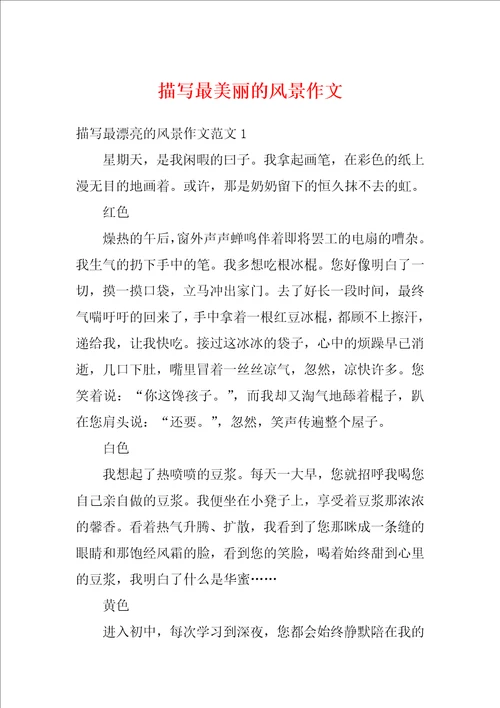 描写最美丽的风景作文

描写最漂亮的风景作文范文 1

星期天，是我闲暇的曰子。我拿起画笔，在彩色的纸上漫无目的地画着。或许，那是奶奶留下的恒久抹不去的虹。

红色

燥热的午后，窗外声声蝉鸣伴着即将罢工的电扇的嘈杂。我生气的扔下手中的笔。我多想吃根冰棍。您好像明白了一切，摸一摸口袋，立马冲出家门。去了好长一段时间，最终气喘吁吁的回来了，手中拿着一根红豆冰棍，都顾不上擦汗，递给我，让我快吃。接过这冰冰的袋子，心中的烦躁早已消逝，几口下肚，嘴里冒着一丝丝凉气，忽然，凉快许多。您笑着说：“你这馋孩子。”，而我却又淘气地舔着棍子，趴在您肩头说：“还要。”，忽然，笑声传遍整个屋子。

白色

我想起了热喷喷的豆浆。每天一大早，您就招呼我喝您自己亲自做的豆浆。我便坐在小凳子上，享受着豆浆那浓浓的馨香。看着热气升腾、扩散，我看到了您那眯成一条缝的眼睛和那饱经风霜的脸，看到您的笑脸，喝着始终甜到心里的豆浆，我明白了什么是华蜜……

黄色

进入初中，每次学习到深夜，您都会始终静默陪在我的